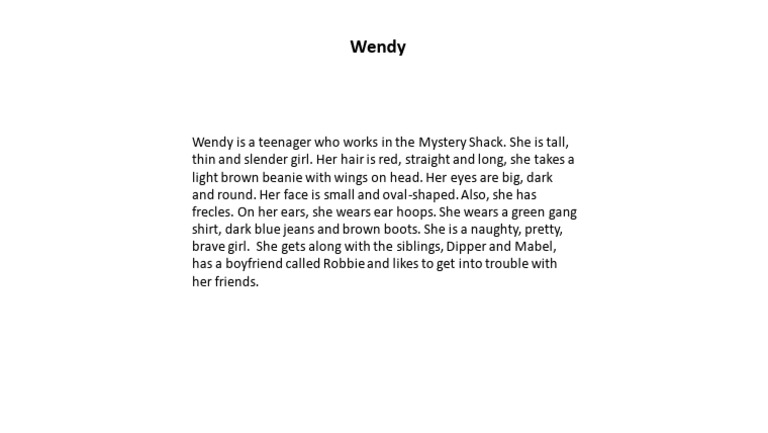 Wendy

Wendy is a teenager who works in the Mystery Shack. She is tall, thin and slender girl. Her hair is red, straight and long, she takes a light brown beanie with wings on head. Her eyes are big, dark and round. Her face is small and oval-shaped. Also, she has frecles. On her ears, she wears ear hoops. She wears a green gang shirt, dark blue jeans and brown boots. She is a naughty, pretty, brave girl. She gets along with the siblings, Dipper and Mabel, has a boyfriend called Robbie and likes to get into trouble with her friends.